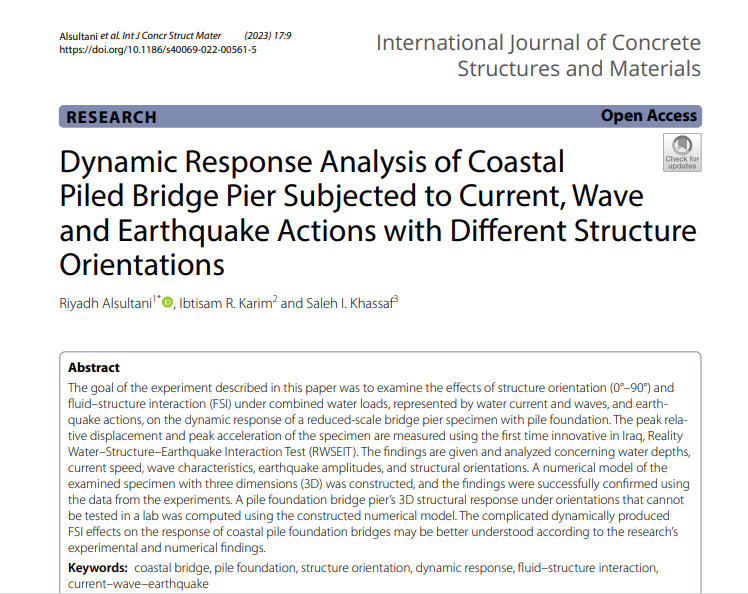 Alsultani et al. Int J Concr Struct Mater (2023) 17:9
https://doi.org/10.1186/s40069-022-00561-5

International Journal of Concrete Structures and Materials

RESEARCH

Open Access

Check for updates

Dynamic Response Analysis of Coastal Piled Bridge Pier Subjected to Current, Wave and Earthquake Actions with Different Structure Orientations

Riyadh Alsultani$^{1*}$, Ibtisam R. Karim$^{2}$ and Saleh I. Khassaf$^{3}$

Abstract

The goal of the experiment described in this paper was to examine the effects of structure orientation (0°–90°) and fluid–structure interaction (FSI) under combined water loads, represented by water current and waves, and earthquake actions, on the dynamic response of a reduced-scale bridge pier specimen with pile foundation. The peak relative displacement and peak acceleration of the specimen are measured using the first time innovative in Iraq, Reality Water–Structure–Earthquake Interaction Test (RWSEIT). The findings are given and analyzed concerning water depths, current speed, wave characteristics, earthquake amplitudes, and structural orientations. A numerical model of the examined specimen with three dimensions (3D) was constructed, and the findings were successfully confirmed using the data from the experiments. A pile foundation bridge pier's 3D structural response under orientations that cannot be tested in a lab was computed using the constructed numerical model. The complicated dynamically produced FSI effects on the response of coastal pile foundation bridges may be better understood according to the research's experimental and numerical findings.

Keywords: coastal bridge, pile foundation, structure orientation, dynamic response, fluid–structure interaction, current–wave–earthquake